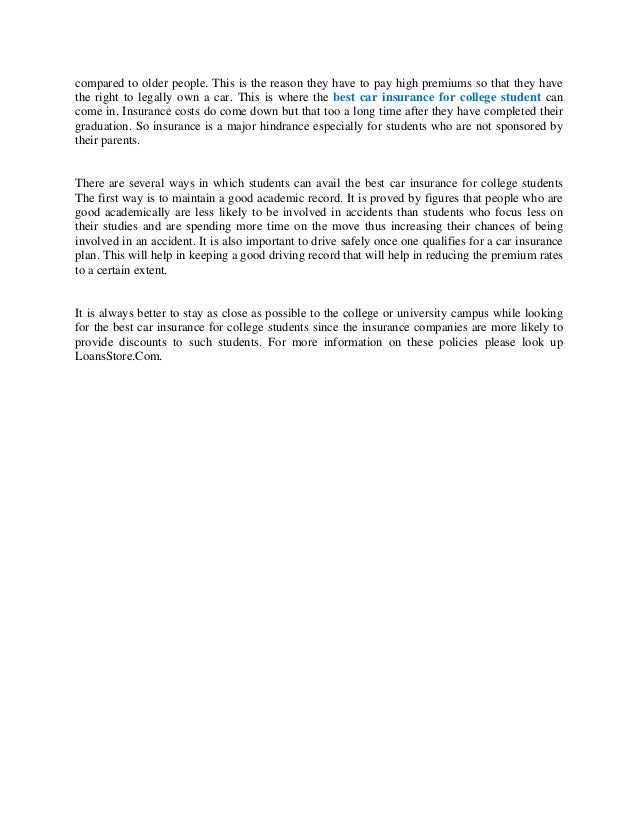 compared to older people. This is the reason they have to pay high premiums so that they have the right to legally own a car. This is where the best car insurance for college student can come in. Insurance costs do come down but that too a long time after they have completed their graduation. So insurance is a major hindrance especially for students who are not sponsored by their parents.

There are several ways in which students can avail the best car insurance for college students The first way is to maintain a good academic record. It is proved by figures that people who are good academically are less likely to be involved in accidents than students who focus less on their studies and are spending more time on the move thus increasing their chances of being involved in an accident. It is also important to drive safely once one qualifies for a car insurance plan. This will help in keeping a good driving record that will help in reducing the premium rates to a certain extent.

It is always better to stay as close as possible to the college or university campus while looking for the best car insurance for college students since the insurance companies are more likely to provide discounts to such students. For more information on these policies please look up LoansStore.Com.